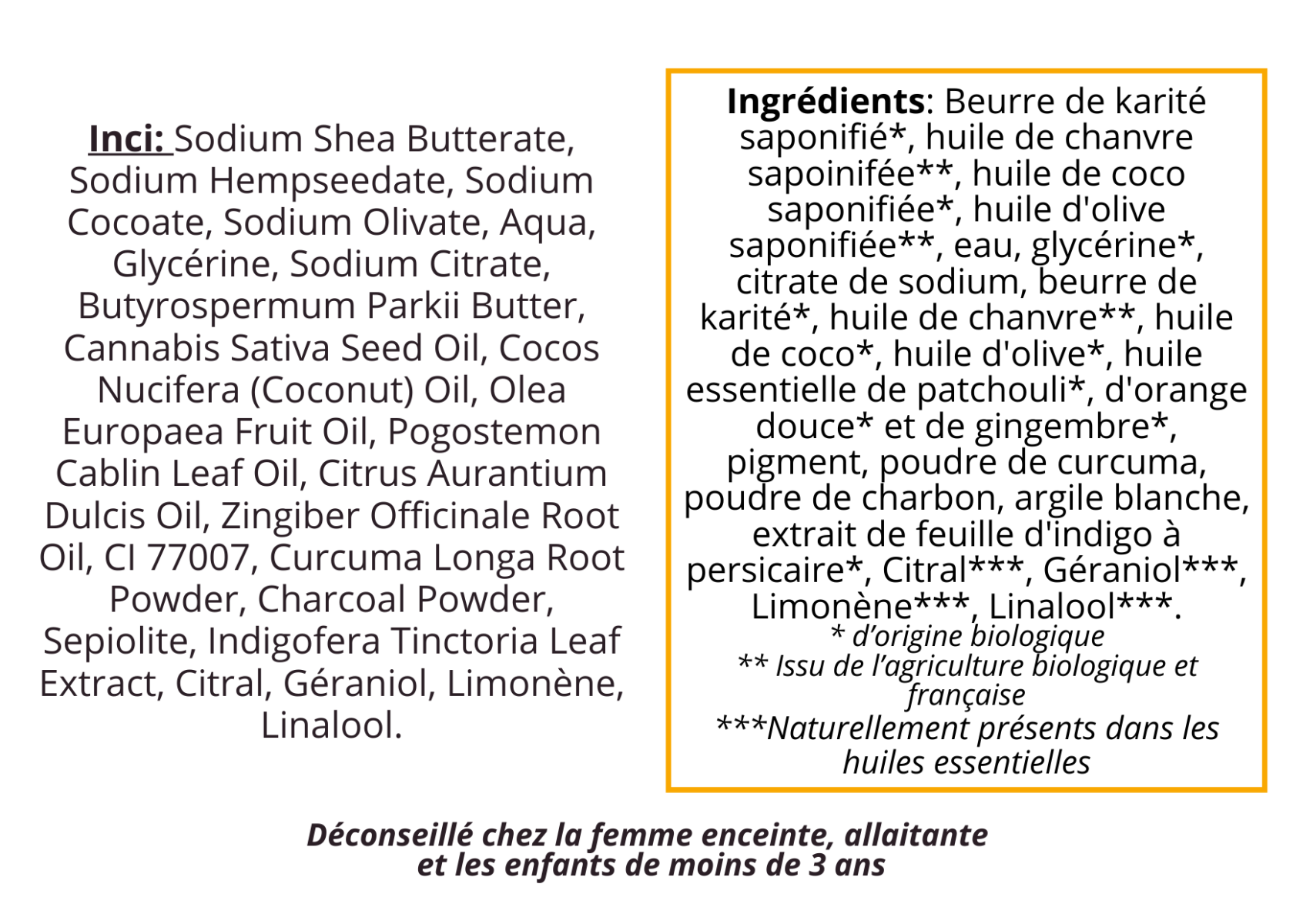 Inci: Sodium Shea Butterate, Sodium Hempseedate, Sodium Cocoate, Sodium Olivate, Aqua, Glycérine, Sodium Citrate, Butyrospermum Parkii Butter, Cannabis Sativa Seed Oil, Cocos Nucifera (Coconut) Oil, Olea Europaea Fruit Oil, Pogostemon Cablin Leaf Oil, Citrus Aurantium Dulcis Oil, Zingiber Officinale Root Oil, CI 77007, Curcuma Longa Root Powder, Charcoal Powder, Sepiolite, Indigofera Tinctoria Leaf Extract, Citral, Géraniol, Limonène, Linalool.

Ingrédients: Beurre de karité saponifié*, huile de chanvre sapoinifée**, huile de coco saponifiée*, huile d'olive saponifiée**, eau, glycérine*, citrate de sodium, beurre de karité*, huile de chanvre**, huile de coco*, huile d'olive*, huile essentielle de patchouli*, d'orange douce* et de gingembre*, pigment, poudre de curcuma, poudre de charbon, argile blanche, extrait de feuille d'indigo à persicaire*, Citral***, Géraniol***, Limonène***, Linalool***.

* d'origine biologique
** Issu de l'agriculture biologique et française
***Naturellement présents dans les huiles essentielles

Déconseillé chez la femme enceinte, allaitante et les enfants de moins de 3 ans